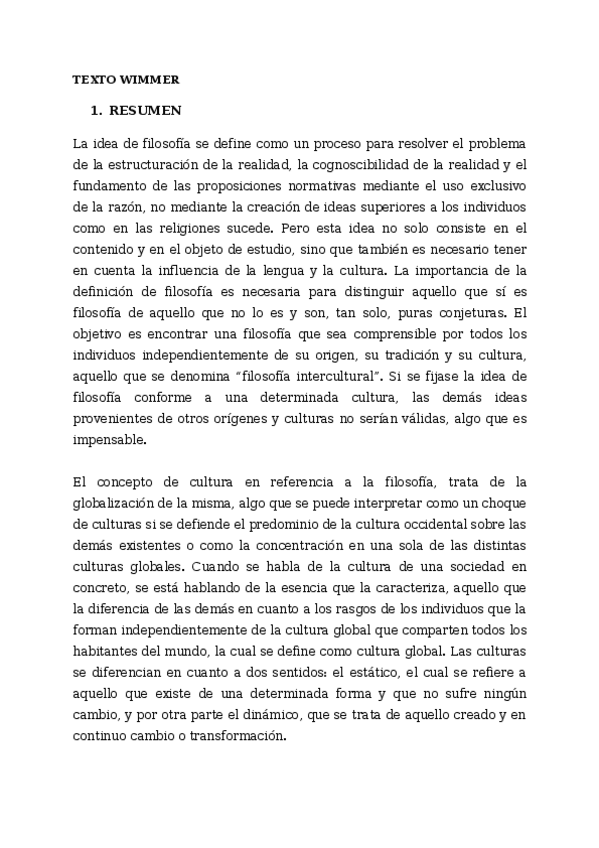 TEXTO WIMMER

1. RESUMEN

La idea de filosofía se define como un proceso para resolver el problema de la estructuración de la realidad, la cognoscibilidad de la realidad y el fundamento de las proposiciones normativas mediante el uso exclusivo de la razón, no mediante la creación de ideas superiores a los individuos como en las religiones sucede. Pero esta idea no solo consiste en el contenido y en el objeto de estudio, sino que también es necesario tener en cuenta la influencia de la lengua y la cultura. La importancia de la definición de filosofía es necesaria para distinguir aquello que sí es filosofía de aquello que no lo es y son, tan solo, puras conjeturas. El objetivo es encontrar una filosofía que sea comprensible por todos los individuos independientemente de su origen, su tradición y su cultura, aquello que se denomina "filosofía intercultural". Si se fijase la idea de filosofía conforme a una determinada cultura, las demás ideas provenientes de otros orígenes y culturas no serían válidas, algo que es impensable.

El concepto de cultura en referencia a la filosofía, trata de la globalización de la misma, algo que se puede interpretar como un choque de culturas si se defiende el predominio de la cultura occidental sobre las demás existentes o como la concentración en una sola de las distintas culturas globales. Cuando se habla de la cultura de una sociedad en concreto, se está hablando de la esencia que la caracteriza, aquello que la diferencia de las demás en cuanto a los rasgos de los individuos que la forman independientemente de la cultura global que comparten todos los habitantes del mundo, la cual se define como cultura global. Las culturas se diferencian en cuanto a dos sentidos: el estático, el cual se refiere a aquello que existe de una determinada forma y que no sufre ningún cambio, y por otra parte el dinámico, que se trata de aquello creado y en continuo cambio o transformación.